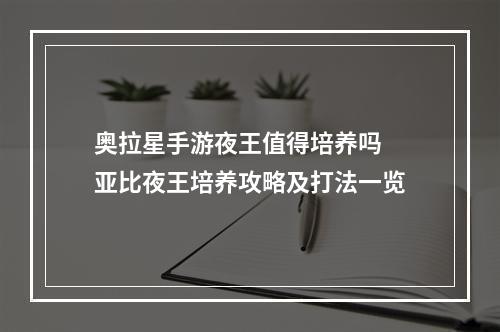 奥拉星手游夜王值得培养吗
亚比夜王培养攻略及打法一览